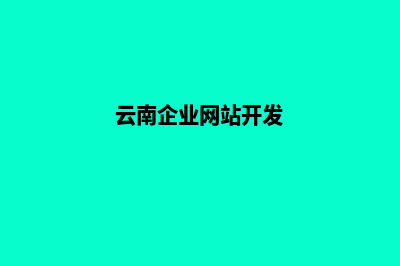 云南企业网站开发